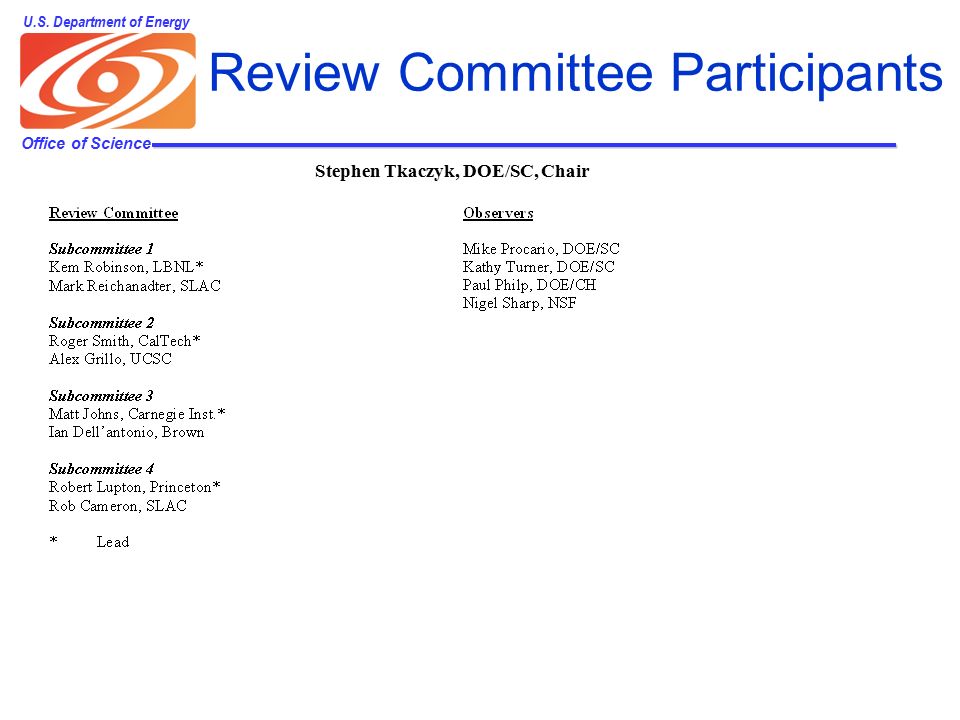 U.S. Department of Energy

Office of Science

Review Committee Participants

Stephen Tkaczyk, DOE/SC, Chair

Review Committee

Subcommittee 1
Kem Robinson, LBNL*
Mark Reichanadter, SLAC

Subcommittee 2
Roger Smith, CalTech*
Alex Grillo, UCSC

Subcommittee 3
Matt Johns, Carnegie Inst.*
Ian Dell'antonio, Brown

Subcommittee 4
Robert Lupton, Princeton*
Rob Cameron, SLAC

* Lead

Observers

Mike Procario, DOE/SC
Kathy Turner, DOE/SC
Paul Philp, DOE/CH
Nigel Sharp, NSF